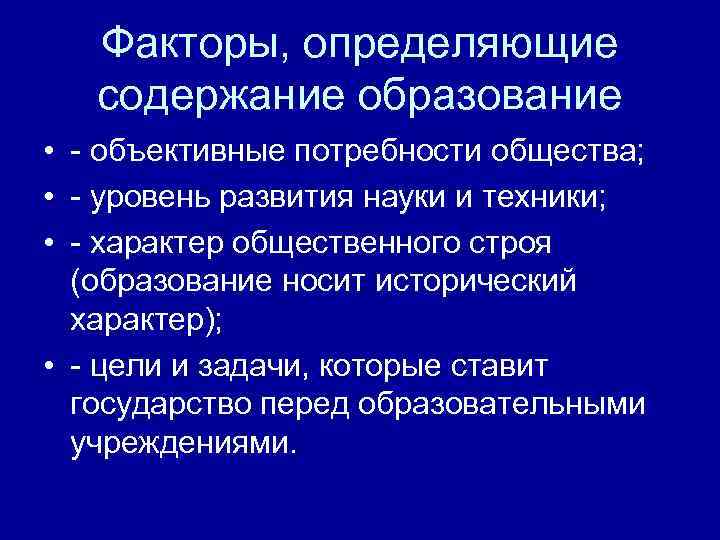 Факторы, определяющие содержание образование

• - объективные потребности общества;
• - уровень развития науки и техники;
• - характер общественного строя (образование носит исторический характер);
• - цели и задачи, которые ставит государство перед образовательными учреждениями.